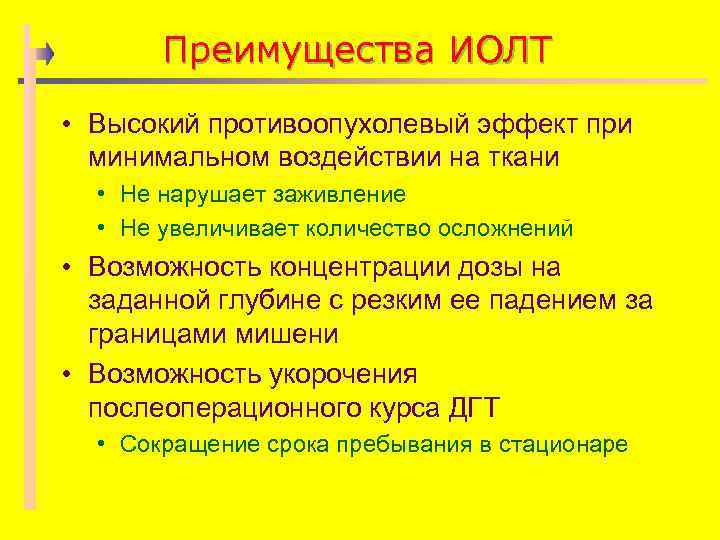 Преимущества ИОЛТ

• Высокий противоопухолевый эффект при минимальном воздействии на ткани
  • Не нарушает заживление
  • Не увеличивает количество осложнений
• Возможность концентрации дозы на заданной глубине с резким ее падением за границами мишени
• Возможность укорочения послеоперационного курса ДГТ
  • Сокращение срока пребывания в стационаре